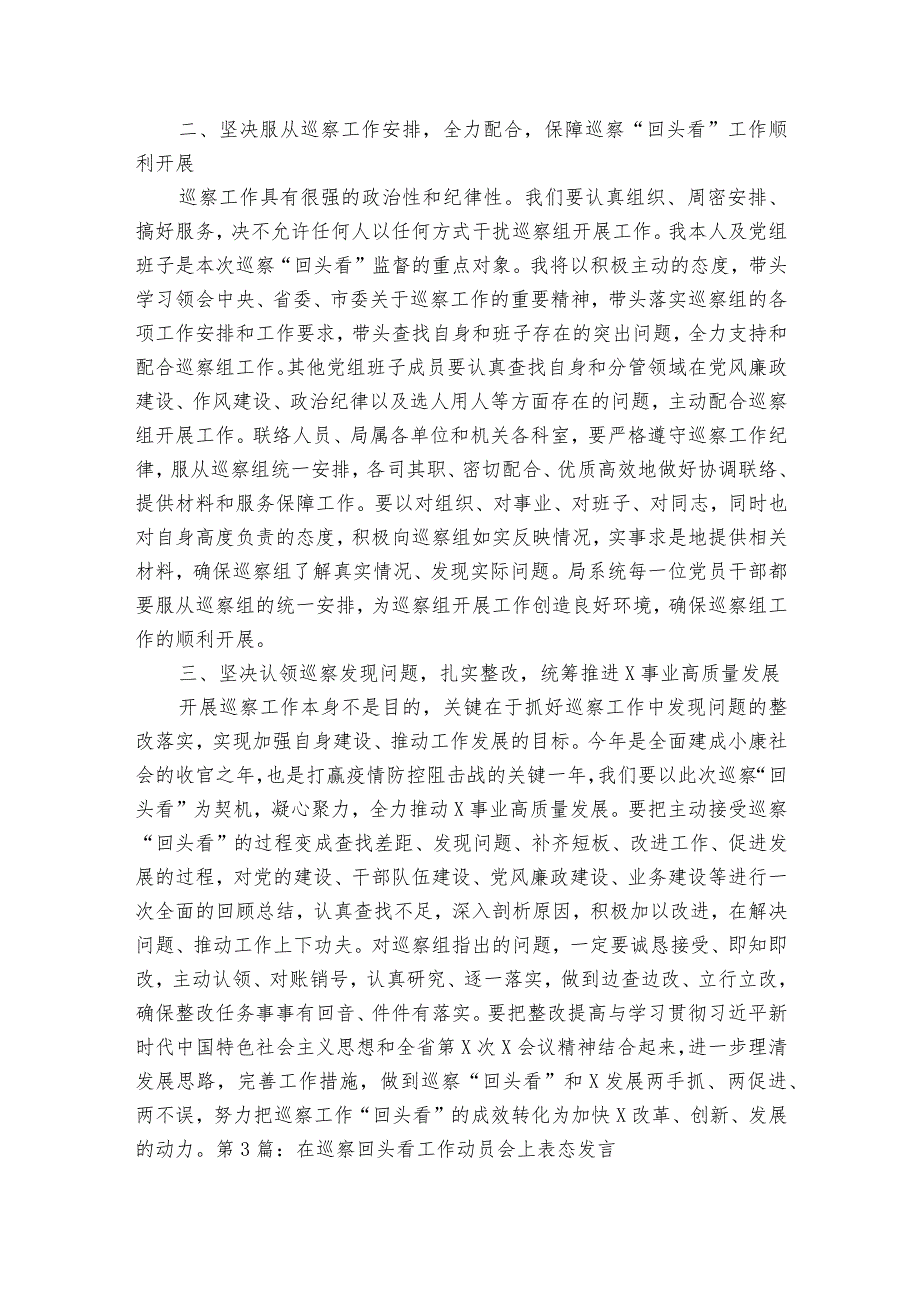 二、坚决服从巡察工作安排，全力配合，保障巡察“回头看”工作顺利开展

巡察工作具有很强的政治性和纪律性。我们要认真组织、周密安排、搞好服务，决不允许任何人以任何方式干扰巡察组开展工作。我本人及党组班子是本次巡察“回头看”监督的重点对象。我将以积极主动的态度，带头学习领会中央、省委、市委关于巡察工作的重要精神，带头落实巡察组的各项工作安排和工作要求，带头查找自身和班子存在的突出问题，全力支持和配合巡察组工作。其他党组班子成员要认真查找自身和分管领域在党风廉政建设、作风建设、政治纪律以及选人用人等方面存在的问题，主动配合巡察组开展工作。联络人员、局属各单位和机关各科室，要严格遵守巡察工作纪律，服从巡察组统一安排，各司其职、密切配合、优质高效地做好协调联络、提供材料和服务保障工作。要以对组织、对事业、对班子、对同志，同时也对自身高度负责的态度，积极向巡察组如实反映情况，实事求是地提供相关材料，确保巡察组了解真实情况、发现实际问题。局系统每一位党员干部都要服从巡察组的统一安排，为巡察组开展工作创造良好环境，确保巡察组工作的顺利开展。

三、坚决认领巡察发现问题，扎实整改，统筹推进X事业高质量发展

开展巡察工作本身不是目的，关键在于抓好巡察工作中发现问题的整改落实，实现加强自身建设、推动工作发展的目标。今年是全面建成小康社会的收官之年，也是打赢疫情防控阻击战的关键一年，我们要以此次巡察“回头看”为契机，凝心聚力，全力推动X事业高质量发展。要把主动接受巡察“回头看”的过程变成查找差距、发现问题、补齐短板、改进工作、促进发展的过程，对党的建设、干部队伍建设、党风廉政建设、业务建设等进行一次全面的回顾总结，认真查找不足，深入剖析原因，积极加以改进，在解决问题、推动工作上下功夫。对巡察组指出的问题，一定要诚恳接受、即知即改，主动认领、对账销号，认真研究、逐一落实，做到边查边改、立行立改，确保整改任务事事有回音、件件有落实。要把整改提高与学习贯彻习近平新时代中国特色社会主义思想和全省第X次X会议精神结合起来，进一步理清发展思路，完善工作措施，做到巡察“回头看”和X发展两手抓、两促进、两不误，努力把巡察工作“回头看”的成效转化为加快X改革、创新、发展的动力。第3篇：在巡察回头看工作动员会上表态发言